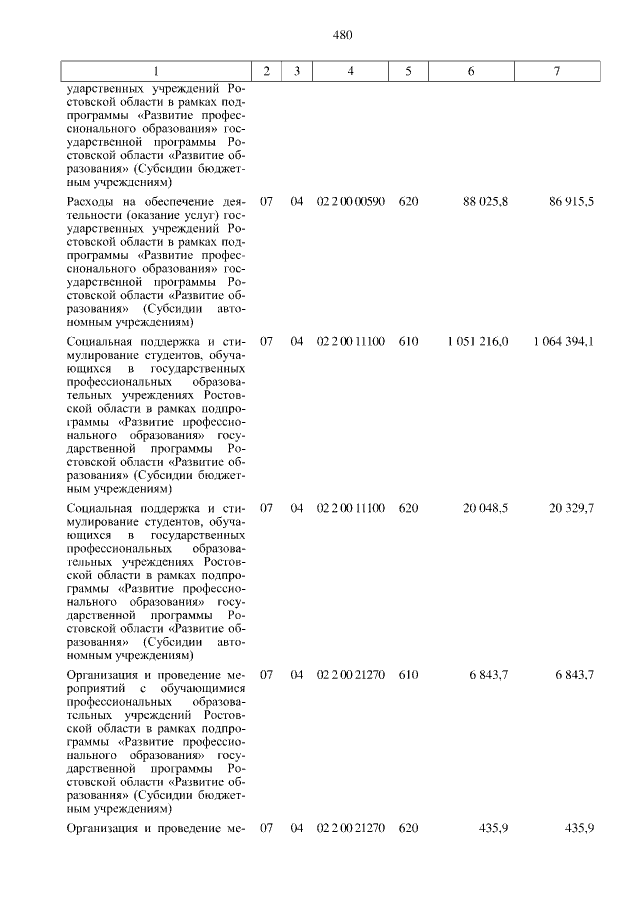 480

| 1 | 2 | 3 | 4 | 5 | 6 | 7 |
|---|---|---|---|---|---|---|
| ударственных учреждений Ростовской области в рамках подпрограммы «Развитие профессионального образования» государственной программы Ростовской области «Развитие образования» (Субсидии бюджетным учреждениям) | | | | | | |
| Расходы на обеспечение деятельности (оказание услуг) государственных учреждений Ростовской области в рамках подпрограммы «Развитие профессионального образования» государственной программы Ростовской области «Развитие образования» (Субсидии автономным учреждениям) | 07 | 04 | 02 2 00 00590 | 620 | 88 025,8 | 86 915,5 |
| Социальная поддержка и стимулирование студентов, обучающихся в государственных профессиональных образовательных учреждениях Ростовской области в рамках подпрограммы «Развитие профессионального образования» государственной программы Ростовской области «Развитие образования» (Субсидии бюджетным учреждениям) | 07 | 04 | 02 2 00 11100 | 610 | 1 051 216,0 | 1 064 394,1 |
| Социальная поддержка и стимулирование студентов, обучающихся в государственных профессиональных образовательных учреждениях Ростовской области в рамках подпрограммы «Развитие профессионального образования» государственной программы Ростовской области «Развитие образования» (Субсидии автономным учреждениям) | 07 | 04 | 02 2 00 11100 | 620 | 20 048,5 | 20 329,7 |
| Организация и проведение мероприятий с обучающимися профессиональных образовательных учреждений Ростовской области в рамках подпрограммы «Развитие профессионального образования» государственной программы Ростовской области «Развитие образования» (Субсидии бюджетным учреждениям) | 07 | 04 | 02 2 00 21270 | 610 | 6 843,7 | 6 843,7 |
| Организация и проведение ме- | 07 | 04 | 02 2 00 21270 | 620 | 435,9 | 435,9 |